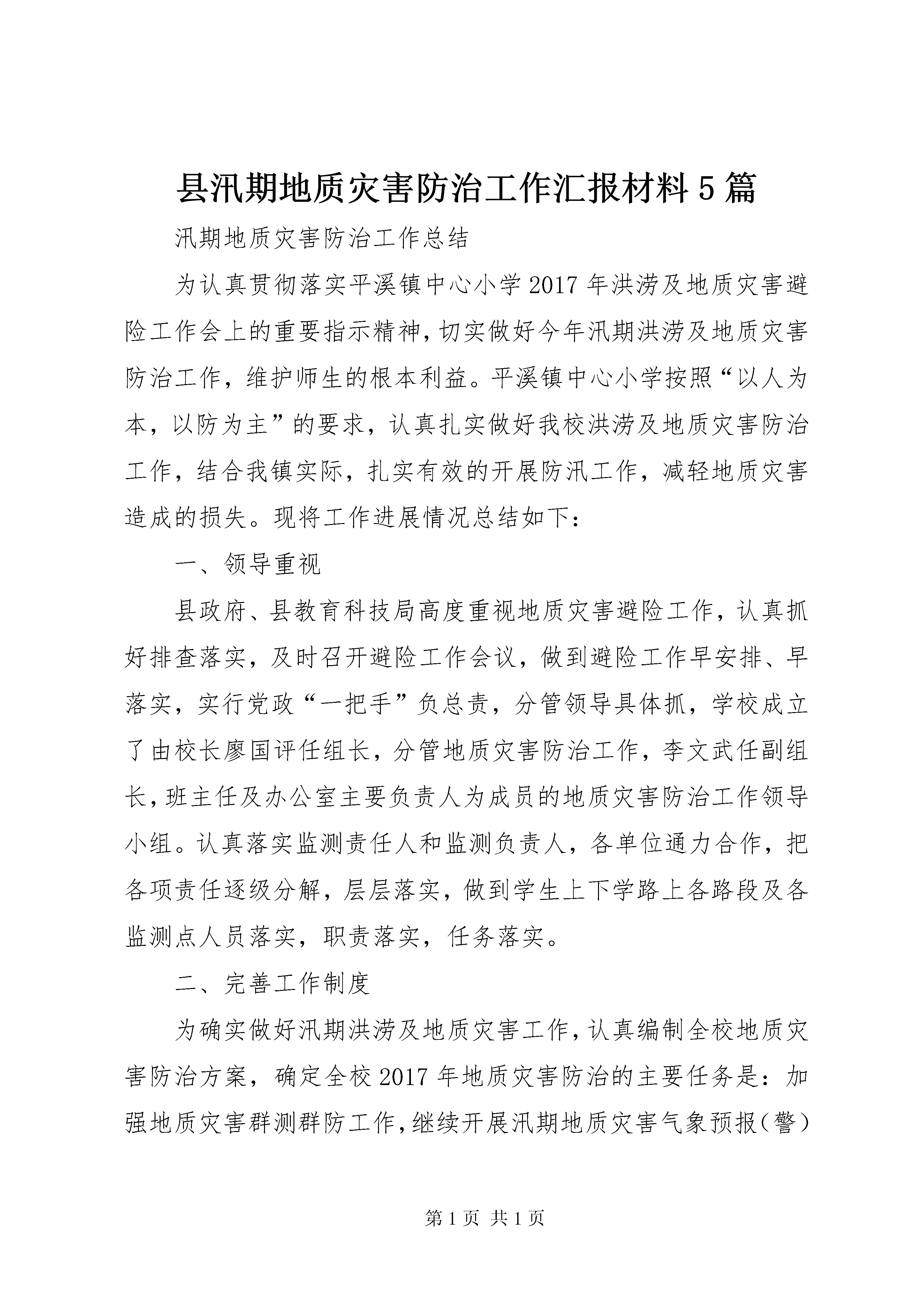 县汛期地质灾害防治工作汇报材料5篇

汛期地质灾害防治工作总结

为认真贯彻落实平溪镇中心小学2017年洪涝及地质灾害避险工作会上的重要指示精神，切实做好今年汛期洪涝及地质灾害防治工作，维护师生的根本利益。平溪镇中心小学按照“以人为本，以防为主”的要求，认真扎实做好我校洪涝及地质灾害防治工作，结合我镇实际，扎实有效的开展防汛工作，减轻地质灾害造成的损失。现将工作进展情况总结如下：

一、领导重视

县政府、县教育科技局高度重视地质灾害避险工作，认真抓好排查落实，及时召开避险工作会议，做到避险工作早安排、早落实，实行党政“一把手”负总责，分管领导具体抓，学校成立了由校长廖国评任组长，分管地质灾害防治工作，李文武任副组长，班主任及办公室主要负责人为成员的地质灾害防治工作领导小组。认真落实监测责任人和监测负责人，各单位通力合作，把各项责任逐级分解，层层落实，做到学生上下学路上各路段及各监测点人员落实，职责落实，任务落实。

二、完善工作制度

为确实做好汛期洪涝及地质灾害工作，认真编制全校地质灾害防治方案，确定全校2017年地质灾害防治的主要任务是：加强地质灾害群测群防工作，继续开展汛期地质灾害气象预报（警）

第1页 共1页